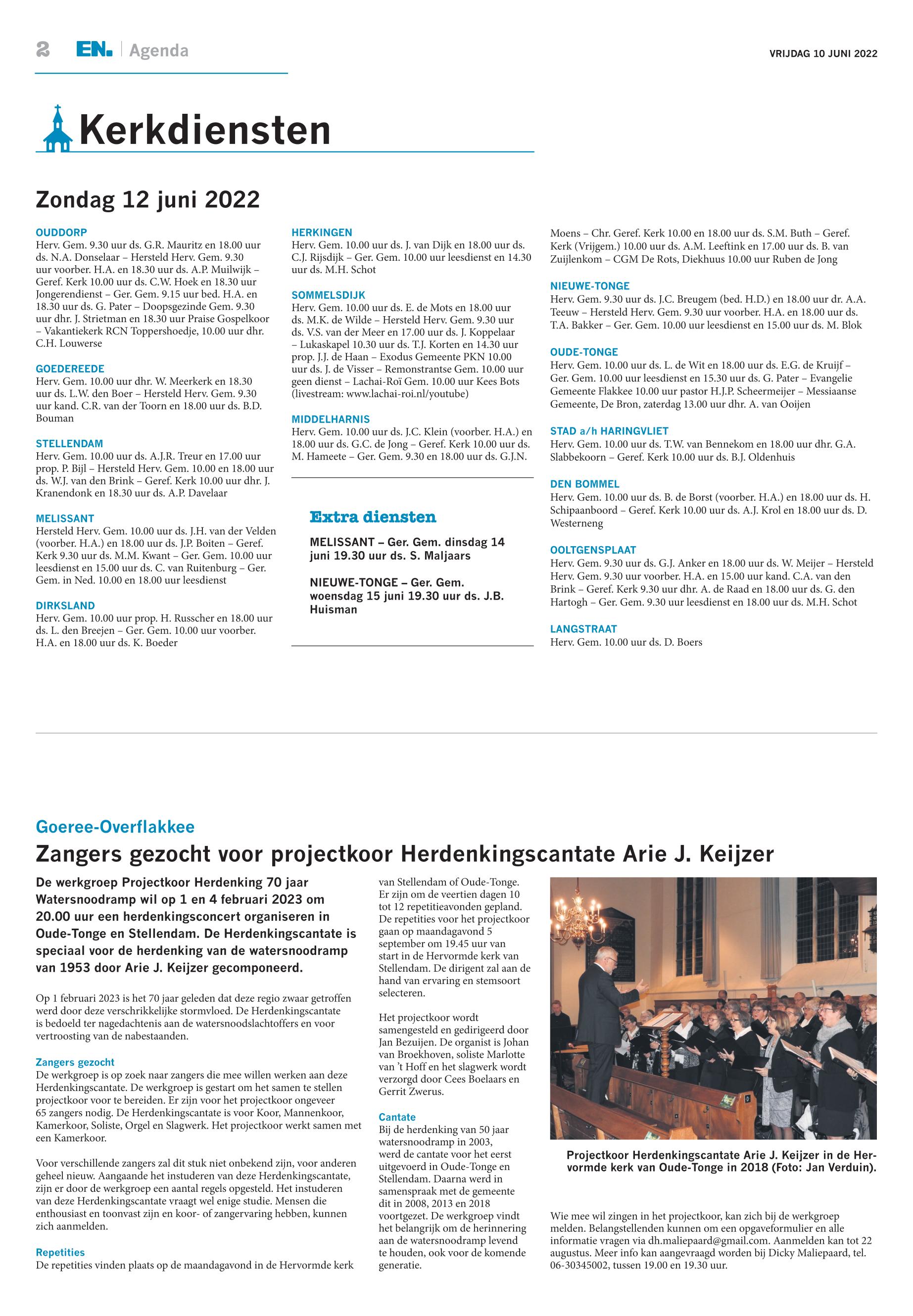 2 EN. | Agenda

VRIJDAG 10 JUNI 2022

Kerkdiensten

Zondag 12 juni 2022

OUDDORP
Herv. Gem. 9.30 uur ds. G.R. Mauritz en 18.00 uur ds. N.A. Donselaar – Hersteld Herv. Gem. 9.30 uur voorber. H.A. en 18.30 uur ds. A.P. Muilwijk – Geref. Kerk 10.00 uur ds. C.W. Hoek en 18.30 uur Jongerendienst – Ger. Gem. 9.15 uur bed. H.A. en 18.30 uur ds. G. Pater – Doopsgezinde Gem. 9.30 uur dhr. J. Strietman en 18.30 uur Praise Gospelkoor – Vakantiekerk RCN Toppershoedje, 10.00 uur dhr. C.H. Louwerse

GOEDEREEDE
Herv. Gem. 10.00 uur dhr. W. Meerkerk en 18.30 uur ds. L.W. den Boer – Hersteld Herv. Gem. 9.30 uur kand. C.R. van der Toorn en 18.00 uur ds. B.D. Bouman

STELLENDAM
Herv. Gem. 10.00 uur ds. A.J.R. Treur en 17.00 uur prop. P. Bijl – Hersteld Herv. Gem. 10.00 en 18.00 uur ds. W.J. van den Brink – Geref. Kerk 10.00 uur dhr. J. Kranendonk en 18.30 uur ds. A.P. Davelaar

MELISSANT
Hersteld Herv. Gem. 10.00 uur ds. J.H. van der Velden (voorber. H.A.) en 18.00 uur ds. J.P. Boiten – Geref. Kerk 9.30 uur ds. M.M. Kwant – Ger. Gem. 10.00 uur leesdienst en 15.00 uur ds. C. van Ruitenburg – Ger. Gem. in Ned. 10.00 en 18.00 uur leesdienst

DIRKSLAND
Herv. Gem. 10.00 uur prop. H. Russcher en 18.00 uur ds. L. den Breejen – Ger. Gem. 10.00 uur voorber. H.A. en 18.00 uur ds. K. Boeder

HERKINGEN
Herv. Gem. 10.00 uur ds. J. van Dijk en 18.00 uur ds. C.J. Rijsdijk – Ger. Gem. 10.00 uur leesdienst en 14.30 uur ds. M.H. Schot

SOMMELSDIJK
Herv. Gem. 10.00 uur ds. E. de Mots en 18.00 uur ds. M.K. de Wilde – Hersteld Herv. Gem. 9.30 uur ds. V.S. van der Meer en 17.00 uur ds. J. Koppelaar – Lukaskapel 10.30 uur ds. T.J. Korten en 14.30 uur prop. J.J. de Haan – Exodus Gemeente PKN 10.00 uur ds. J. de Visser – Remonstrantse Gem. 10.00 uur geen dienst – Lachai-Roï Gem. 10.00 uur Kees Bots (livestream: www.lachai-roi.nl/youtube)

MIDDELHARNIS
Herv. Gem. 10.00 uur ds. J.C. Klein (voorber. H.A.) en 18.00 uur ds. G.C. de Jong – Geref. Kerk 10.00 uur ds. M. Hameete – Ger. Gem. 9.30 en 18.00 uur ds. G.J.N.

Extra diensten

MELISSANT – Ger. Gem. dinsdag 14 juni 19.30 uur ds. S. Maljaars

NIEUWE-TONGE – Ger. Gem. woensdag 15 juni 19.30 uur ds. J.B. Huisman

Moens – Chr. Geref. Kerk 10.00 en 18.00 uur ds. S.M. Buth – Geref. Kerk (Vrijgem.) 10.00 uur ds. A.M. Leeftink en 17.00 uur ds. B. van Zuijlenkom – CGM De Rots, Diekhuus 10.00 uur Ruben de Jong

NIEUWE-TONGE
Herv. Gem. 9.30 uur ds. J.C. Breugem (bed. H.D.) en 18.00 uur dr. A.A. Teeuw – Hersteld Herv. Gem. 9.30 uur voorber. H.A. en 18.00 uur ds. T.A. Bakker – Ger. Gem. 10.00 uur leesdienst en 15.00 uur ds. M. Blok

OUDE-TONGE
Herv. Gem. 10.00 uur ds. L. de Wit en 18.00 uur ds. E.G. de Kruijf – Ger. Gem. 10.00 uur leesdienst en 15.30 uur ds. G. Pater – Evangelie Gemeente Flakkee 10.00 uur pastor H.J.P. Scheermeijer – Messiaanse Gemeente, De Bron, zaterdag 13.00 uur dhr. A. van Ooijen

STAD a/h HARINGVLIET
Herv. Gem. 10.00 uur ds. T.W. van Bennekom en 18.00 uur dhr. G.A. Slabbekoorn – Geref. Kerk 10.00 uur ds. B.J. Oldenhuis

DEN BOMMEL
Herv. Gem. 10.00 uur ds. B. de Borst (voorber. H.A.) en 18.00 uur ds. H. Schipaanboord – Geref. Kerk 10.00 uur ds. A.J. Krol en 18.00 uur ds. D. Westerneng

OOLTGENSPLAAT
Herv. Gem. 9.30 uur ds. G.J. Anker en 18.00 uur ds. W. Meijer – Hersteld Herv. Gem. 9.30 uur voorber. H.A. en 15.00 uur kand. C.A. van den Brink – Geref. Kerk 9.30 uur dhr. A. de Raad en 18.00 uur ds. G. den Hartogh – Ger. Gem. 9.30 uur leesdienst en 18.00 uur ds. M.H. Schot

LANGSTRAAT
Herv. Gem. 10.00 uur ds. D. Boers

Goeree-Overflakkee
Zangers gezocht voor projectkoor Herdenkingscantate Arie J. Keijzer

De werkgroep Projectkoor Herdenking 70 jaar Watersnoodramp wil op 1 en 4 februari 2023 om 20.00 uur een herdenkingsconcert organiseren in Oude-Tonge en Stellendam. De Herdenkingscantate is speciaal voor de herdenking van de watersnoodramp van 1953 door Arie J. Keijzer gecomponeerd.

Op 1 februari 2023 is het 70 jaar geleden dat deze regio zwaar getroffen werd door deze verschrikkelijke stormvloed. De Herdenkingscantate is bedoeld ter nagedachtenis aan de watersnoodslachtoffers en voor vertroosting van de nabestaanden.

Zangers gezocht
De werkgroep is op zoek naar zangers die mee willen werken aan deze Herdenkingscantate. De werkgroep is gestart om het samen te stellen projectkoor voor te bereiden. Er zijn voor het projectkoor ongeveer 65 zangers nodig. De Herdenkingscantate is voor Koor, Mannenkoor, Kamerkoor, Soliste, Orgel en Slagwerk. Het projectkoor werkt samen met een Kamerkoor.

Voor verschillende zangers zal dit stuk niet onbekend zijn, voor anderen geheel nieuw. Aangaande het instuderen van deze Herdenkingscantate, zijn er door de werkgroep een aantal regels opgesteld. Het instuderen van deze Herdenkingscantate vraagt wel enige studie. Mensen die enthousiast en toonvast zijn en koor- of zangervaring hebben, kunnen zich aanmelden.

Repetities
De repetities vinden plaats op de maandagavond in de Hervormde kerk van Stellendam of Oude-Tonge. Er zijn om de veertien dagen 10 tot 12 repetitieavonden gepland. De repetities voor het projectkoor gaan op maandagavond 5 september om 19.45 uur van start in de Hervormde kerk van Stellendam. De dirigent zal aan de hand van ervaring en stemsoort selecteren.

Het projectkoor wordt samengesteld en gedirigeerd door Jan Bezuijen. De organist is Johan van Broekhoven, soliste Marlotte van 't Hoff en het slagwerk wordt verzorgd door Cees Boelaars en Gerrit Zwerus.

Cantate
Bij de herdenking van 50 jaar watersnoodramp in 2003, werd de cantate voor het eerst uitgevoerd in Oude-Tonge en Stellendam. Daarna werd in samenspraak met de gemeente dit in 2008, 2013 en 2018 voortgezet. De werkgroep vindt het belangrijk om de herinnering aan de watersnoodramp levend te houden, ook voor de komende generatie.

Projectkoor Herdenkingscantate Arie J. Keijzer in de Hervormde kerk van Oude-Tonge in 2018 (Foto: Jan Verduin).

Wie mee wil zingen in het projectkoor, kan zich bij de werkgroep melden. Belangstellenden kunnen om een opgaveformulier en alle informatie vragen via dh.maliepaard@gmail.com. Aanmelden kan tot 22 augustus. Meer info kan aangevraagd worden bij Dicky Maliepaard, tel. 06-30345002, tussen 19.00 en 19.30 uur.